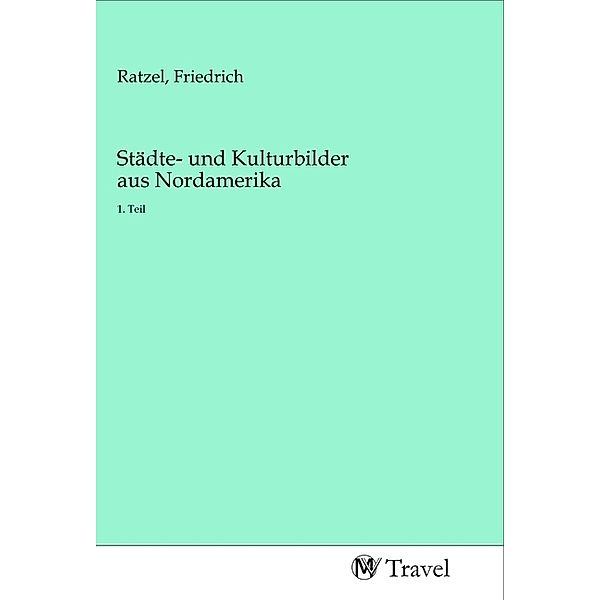 Ratzel, Friedrich

Städte- und Kulturbilder aus Nordamerika

1. Teil

MV Travel